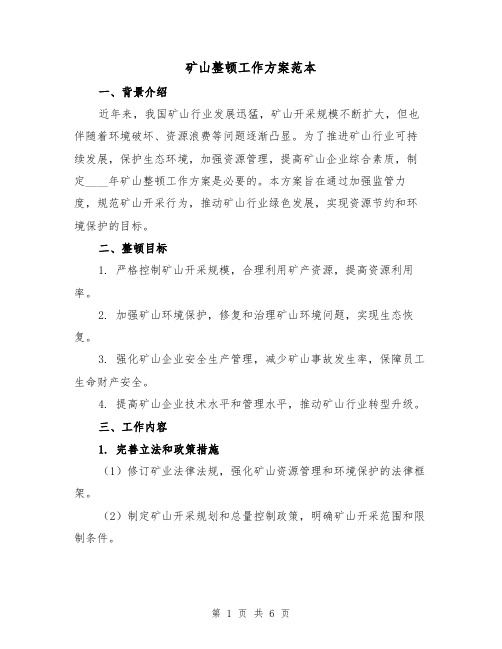 矿山整顿工作方案范本

一、背景介绍

近年来，我国矿山行业发展迅猛，矿山开采规模不断扩大，但也伴随着环境破坏、资源浪费等问题逐渐凸显。为了推进矿山行业可持续发展，保护生态环境，加强资源管理，提高矿山企业综合素质，制定____年矿山整顿工作方案是必要的。本方案旨在通过加强监管力度，规范矿山开采行为，推动矿山行业绿色发展，实现资源节约和环境保护的目标。

二、整顿目标

1. 严格控制矿山开采规模，合理利用矿产资源，提高资源利用率。

2. 加强矿山环境保护，修复和治理矿山环境问题，实现生态恢复。

3. 强化矿山企业安全生产管理，减少矿山事故发生率，保障员工生命财产安全。

4. 提高矿山企业技术水平和管理水平，推动矿山行业转型升级。

三、工作内容

1. 完善立法和政策措施

（1）修订矿业法律法规，强化矿山资源管理和环境保护的法律框架。

（2）制定矿山开采规划和总量控制政策，明确矿山开采范围和限制条件。

第 1 页 共 6 页